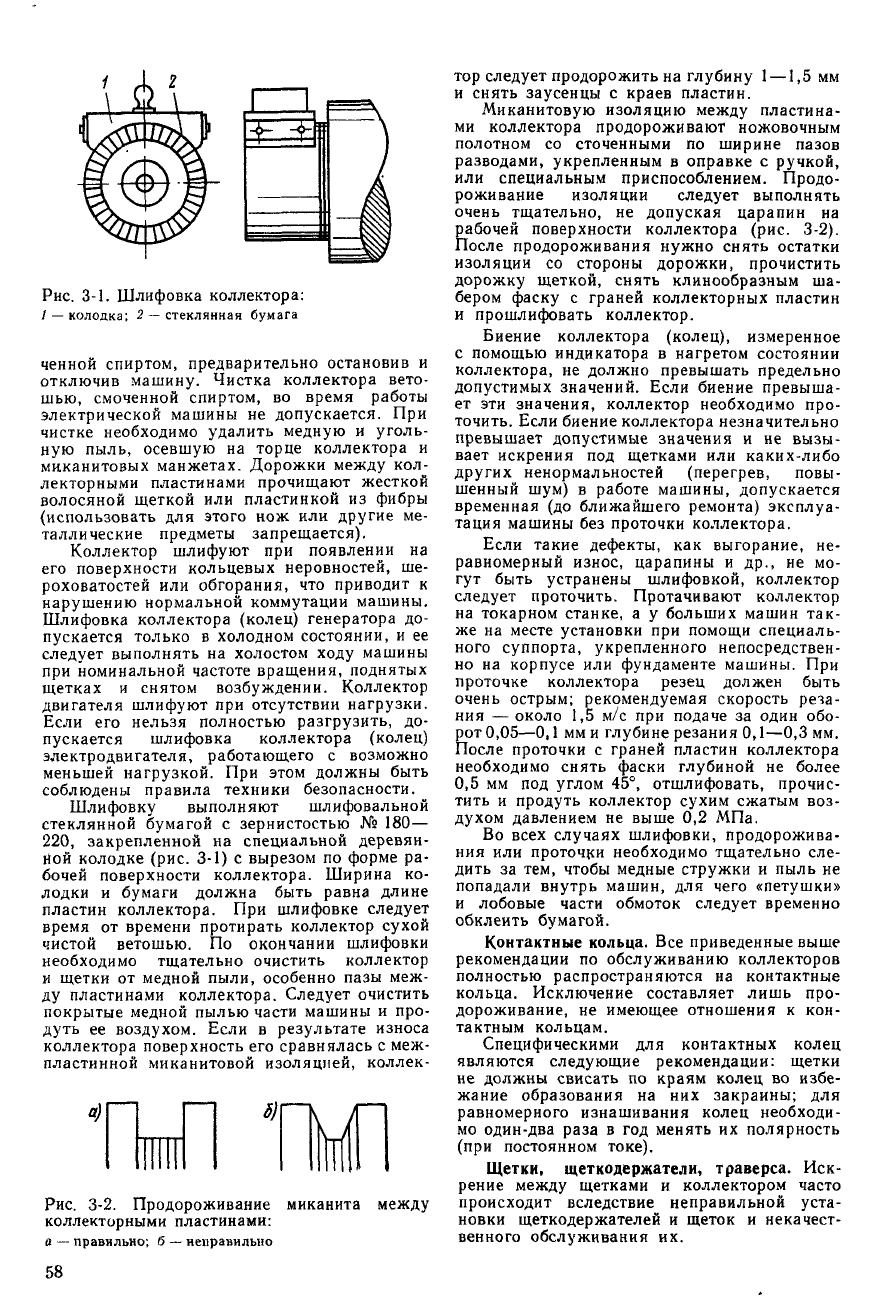 1 2

Рис. 3-1. Шлифовка коллектора:
1 — колодка; 2 — стеклянная бумага

ченной спиртом, предварительно остановив и отключив машину. Чистка коллектора ветошью, смоченной спиртом, во время работы электрической машины не допускается. При чистке необходимо удалить медную и угольную пыль, осевшую на торце коллектора и миканитовых манжетах. Дорожки между коллекторными пластинами прочищают жесткой волосяной щеткой или пластинкой из фибры (использовать для этого нож или другие металлические предметы запрещается).

Коллектор шлифуют при появлении на его поверхности кольцевых неровностей, шероховатостей или обгорания, что приводит к нарушению нормальной коммутации машины. Шлифовка коллектора (колец) генератора допускается только в холодном состоянии, и ее следует выполнять на холостом ходу машины при номинальной частоте вращения, поднятых щетках и снятом возбуждении. Коллектор двигателя шлифуют при отсутствии нагрузки. Если его нельзя полностью разгрузить, допускается шлифовка коллектора (колец) электродвигателя, работающего с возможно меньшей нагрузкой. При этом должны быть соблюдены правила техники безопасности.

Шлифовку выполняют шлифовальной стеклянной бумагой с зернистостью № 180—220, закрепленной на специальной деревянной колодке (рис. 3-1) с вырезом по форме рабочей поверхности коллектора. Ширина колодки и бумаги должна быть равна длине пластин коллектора. При шлифовке следует время от времени протирать коллектор сухой чистой ветошью. По окончании шлифовки необходимо тщательно очистить коллектор и щетки от медной пыли, особенно пазы между пластинами коллектора. Следует очистить покрытые медной пылью части машины и продуть ее воздухом. Если в результате износа коллектора поверхность его сравнялась с межпластинной миканитовой изоляцией, коллек-

а) б)

Рис. 3-2. Продороживание миканита между коллекторными пластинами:
а — правильно; б — неправильно

58

тор следует продорожить на глубину 1—1,5 мм и снять заусенцы с краев пластин.

Миканитовую изоляцию между пластинами коллектора продороживают ножовочным полотном со сточенными по ширине пазов разводами, укрепленным в оправке с ручкой, или специальным приспособлением. Продороживание изоляции следует выполнять очень тщательно, не допуская царапин на рабочей поверхности коллектора (рис. 3-2). После продороживания нужно снять остатки изоляции со стороны дорожки, прочистить дорожку щеткой, снять клинообразным шабером фаску с граней коллекторных пластин и прошлифовать коллектор.

Биение коллектора (колец), измеренное с помощью индикатора в нагретом состоянии коллектора, не должно превышать предельно допустимых значений. Если биение превышает эти значения, коллектор необходимо проточить. Если биение коллектора незначительно превышает допустимые значения и не вызывает искрения под щетками или каких-либо других ненормальностей (перегрев, повышенный шум) в работе машины, допускается временная (до ближайшего ремонта) эксплуатация машины без проточки коллектора.

Если такие дефекты, как выгорание, неравномерный износ, царапины и др., не могут быть устранены шлифовкой, коллектор следует проточить. Протачивают коллектор на токарном станке, а у больших машин также на месте установки при помощи специального суппорта, укрепленного непосредственно на корпусе или фундаменте машины. При проточке коллектора резец должен быть очень острым; рекомендуемая скорость резания — около 1,5 м/с при подаче за один оборот 0,05—0,1 мм и глубине резания 0,1—0,3 мм. После проточки с граней пластин коллектора необходимо снять фаски глубиной не более 0,5 мм под углом 45°, отшлифовать, прочистить и продуть коллектор сухим сжатым воздухом давлением не выше 0,2 МПа.

Во всех случаях шлифовки, продороживания или проточки необходимо тщательно следить за тем, чтобы медные стружки и пыль не попадали внутрь машин, для чего «петушки» и лобовые части обмоток следует временно обклеить бумагой.

Контактные кольца. Все приведенные выше рекомендации по обслуживанию коллекторов полностью распространяются на контактные кольца. Исключение составляет лишь продороживание, не имеющее отношения к контактным кольцам.

Специфическими для контактных колец являются следующие рекомендации: щетки не должны свисать по краям колец во избежание образования на них закраины; для равномерного изнашивания колец необходимо один-два раза в год менять их полярность (при постоянном токе).

Щетки, щеткодержатели, траверса. Искрение между щетками и коллектором часто происходит вследствие неправильной установки щеткодержателей и щеток и некачественного обслуживания их.